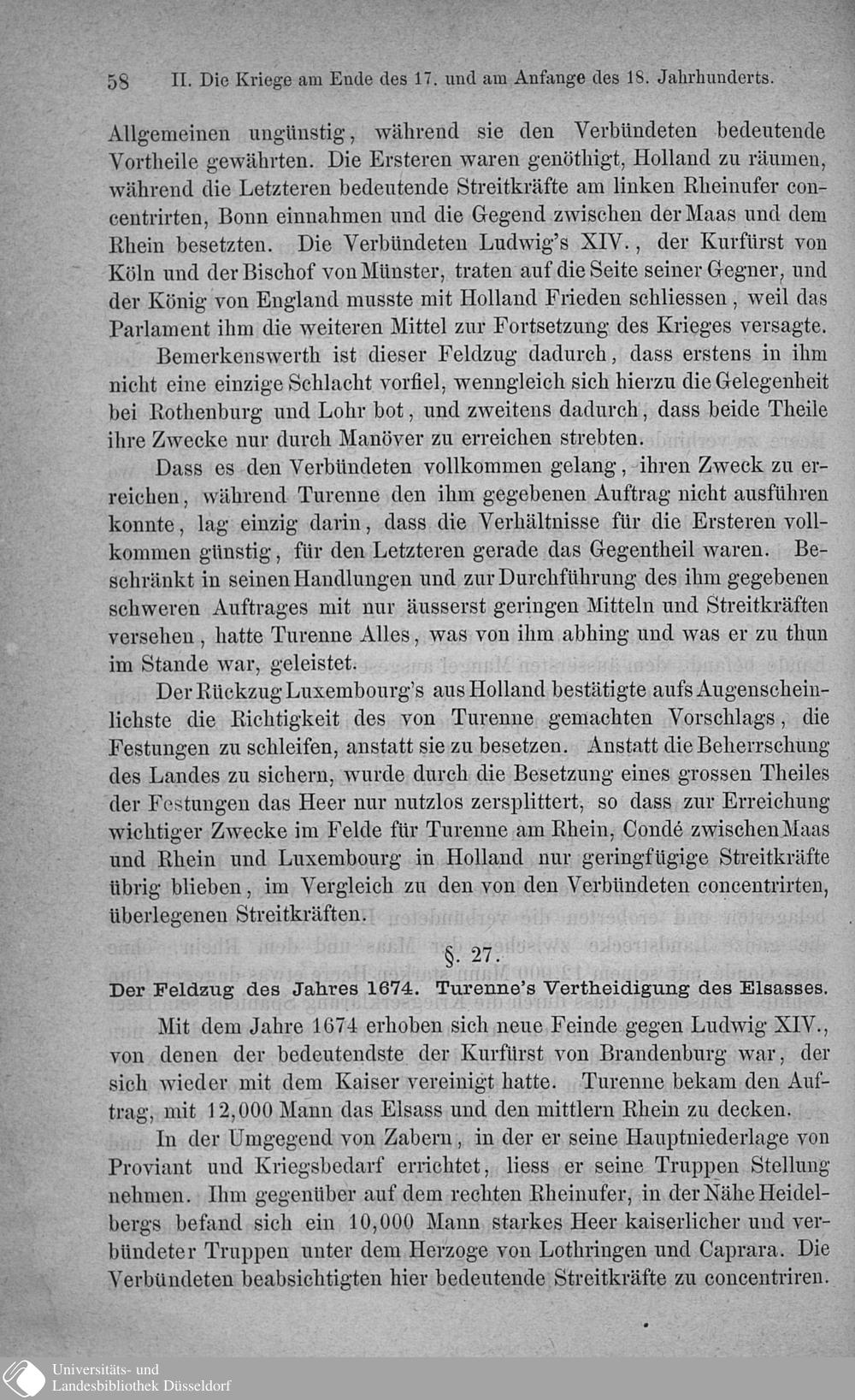 58 II. Die Kriege am Ende des 17. und am Anfange des 18. Jahrhunderts.

Allgemeinen ungünstig, während sie den Verbündeten bedeutende Vortheile gewährten. Die Ersteren waren genöthigt, Holland zu räumen, während die Letzteren bedeutende Streitkräfte am linken Rheinufer concentrirten, Bonn einnahmen und die Gegend zwischen der Maas und dem Rhein besetzten. Die Verbündeten Ludwig's XIV., der Kurfürst von Köln und der Bischof von Münster, traten auf die Seite seiner Gegner, und der König von England musste mit Holland Frieden schliessen, weil das Parlament ihm die weiteren Mittel zur Fortsetzung des Krieges versagte.

Bemerkenswerth ist dieser Feldzug dadurch, dass erstens in ihm nicht eine einzige Schlacht vorfiel, wenngleich sich hierzu die Gelegenheit bei Rothenburg und Lohr bot, und zweitens dadurch, dass beide Theile ihre Zwecke nur durch Manöver zu erreichen strebten.

Dass es den Verbündeten vollkommen gelang, ihren Zweck zu erreichen, während Turenne den ihm gegebenen Auftrag nicht ausführen konnte, lag einzig darin, dass die Verhältnisse für die Ersteren vollkommen günstig, für den Letzteren gerade das Gegentheil waren. Beschränkt in seinen Handlungen und zur Durchführung des ihm gegebenen schweren Auftrages mit nur äusserst geringen Mitteln und Streitkräften versehen, hatte Turenne Alles, was von ihm abhing und was er zu thun im Stande war, geleistet.

Der Rückzug Luxembourg's aus Holland bestätigte aufs Augenscheinlichste die Richtigkeit des von Turenne gemachten Vorschlags, die Festungen zu schleifen, anstatt sie zu besetzen. Anstatt die Beherrschung des Landes zu sichern, wurde durch die Besetzung eines grossen Theiles der Festungen das Heer nur nutzlos zersplittert, so dass zur Erreichung wichtiger Zwecke im Felde für Turenne am Rhein, Condé zwischen Maas und Rhein und Luxembourg in Holland nur geringfügige Streitkräfte übrig blieben, im Vergleich zu den von den Verbündeten concentrirten, überlegenen Streitkräften.

§. 27.

Der Feldzug des Jahres 1674. Turenne's Vertheidigung des Elsasses.

Mit dem Jahre 1674 erhoben sich neue Feinde gegen Ludwig XIV., von denen der bedeutendste der Kurfürst von Brandenburg war, der sich wieder mit dem Kaiser vereinigt hatte. Turenne bekam den Auftrag, mit 12,000 Mann das Elsass und den mittlern Rhein zu decken.

In der Umgegend von Zabern, in der er seine Hauptniederlage von Proviant und Kriegsbedarf errichtet, liess er seine Truppen Stellung nehmen. Ihm gegenüber auf dem rechten Rheinufer, in der Nähe Heidelbergs befand sich ein 10,000 Mann starkes Heer kaiserlicher und verbündeter Truppen unter dem Herzoge von Lothringen und Caprara. Die Verbündeten beabsichtigten hier bedeutende Streitkräfte zu concentriren.

Universitäts- und Landesbibliothek Düsseldorf